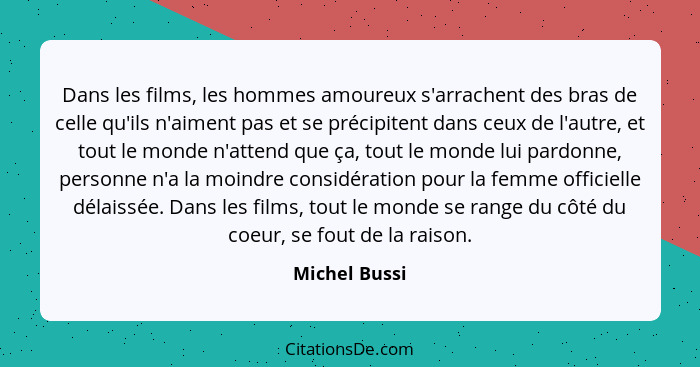 Dans les films, les hommes amoureux s'arrachent des bras de celle qu'ils n'aiment pas et se précipitent dans ceux de l'autre, et tout le monde n'attend que ça, tout le monde lui pardonne, personne n'a la moindre considération pour la femme officielle délaissée. Dans les films, tout le monde se range du côté du coeur, se fout de la raison.

Michel Bussi

CitationsDe.com